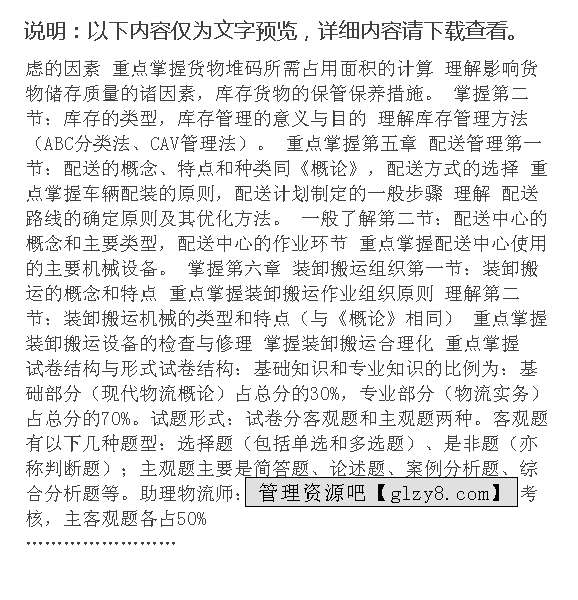 说明：以下内容仅为文字预览，详细内容请下载查看。

虑的因素 重点掌握货物堆码所需占用面积的计算 理解影响货物储存质量的诸因素，库存货物的保管保养措施。 掌握第二节：库存的类型，库存管理的意义与目的 理解库存管理方法（ABC分类法、CAV管理法）。 重点掌握第五章 配送管理第一节：配送的概念、特点和种类同《概论》，配送方式的选择 重点掌握车辆配装的原则，配送计划制定的一般步骤 理解 配送路线的确定原则及其优化方法。 一般了解第二节：配送中心的概念和主要类型，配送中心的作业环节 重点掌握配送中心使用的主要机械设备。 掌握第六章 装卸搬运组织第一节：装卸搬运的概念和特点 重点掌握装卸搬运作业组织原则 理解第二节：装卸搬运机械的类型和特点（与《概论》相同） 重点掌握装卸搬运设备的检查与修理 掌握装卸搬运合理化 重点掌握试卷结构与形式试卷结构：基础知识和专业知识的比例为：基础部分（现代物流概论）占总分的30%，专业部分（物流实务）占总分的70%。试题形式：试卷分客观题和主观题两种。客观题有以下几种题型：选择题（包括单选和多选题）、是非题（亦称判断题）；主观题主要是简答题、论述题、案例分析题、综合分析题等。助理物流师：管理资源吧【glzy8.com】考核，主客观题各占50%

……………………